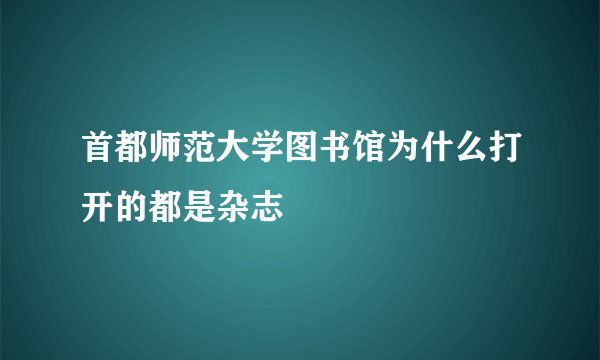 首都师范大学图书馆为什么打开的都是杂志